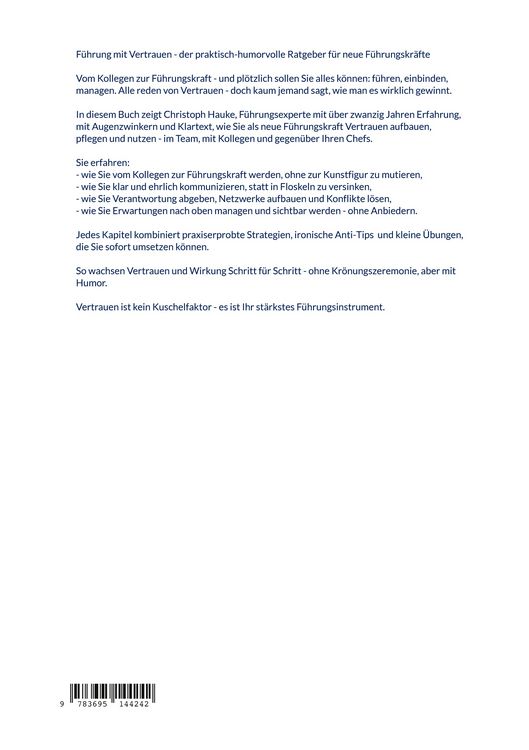 Führung mit Vertrauen - der praktisch-humorvolle Ratgeber für neue Führungskräfte

Vom Kollegen zur Führungskraft - und plötzlich sollen Sie alles können: führen, einbinden, managen. Alle reden von Vertrauen - doch kaum jemand sagt, wie man es wirklich gewinnt.

In diesem Buch zeigt Christoph Hauke, Führungsexperte mit über zwanzig Jahren Erfahrung, mit Augenzwinkern und Klartext, wie Sie als neue Führungskraft Vertrauen aufbauen, pflegen und nutzen - im Team, mit Kollegen und gegenüber Ihren Chefs.

Sie erfahren:
- wie Sie vom Kollegen zur Führungskraft werden, ohne zur Kunstfigur zu mutieren,
- wie Sie klar und ehrlich kommunizieren, statt in Floskeln zu versinken,
- wie Sie Verantwortung abgeben, Netzwerke aufbauen und Konflikte lösen,
- wie Sie Erwartungen nach oben managen und sichtbar werden - ohne Anbiedern.

Jedes Kapitel kombiniert praxiserprobte Strategien, ironische Anti-Tips und kleine Übungen, die Sie sofort umsetzen können.

So wachsen Vertrauen und Wirkung Schritt für Schritt - ohne Krönungszeremonie, aber mit Humor.

Vertrauen ist kein Kuschelfaktor - es ist Ihr stärkstes Führungsinstrument.

9 783695 144242